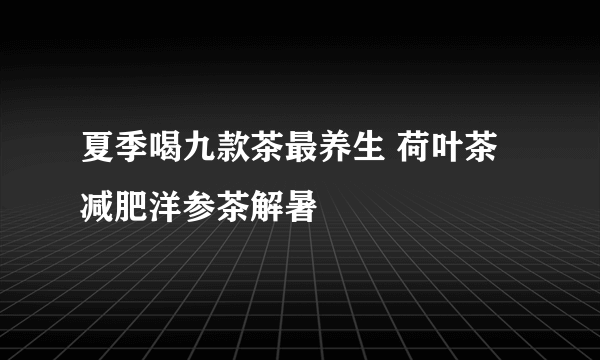 夏季喝九款茶最养生 荷叶茶减肥洋参茶解暑